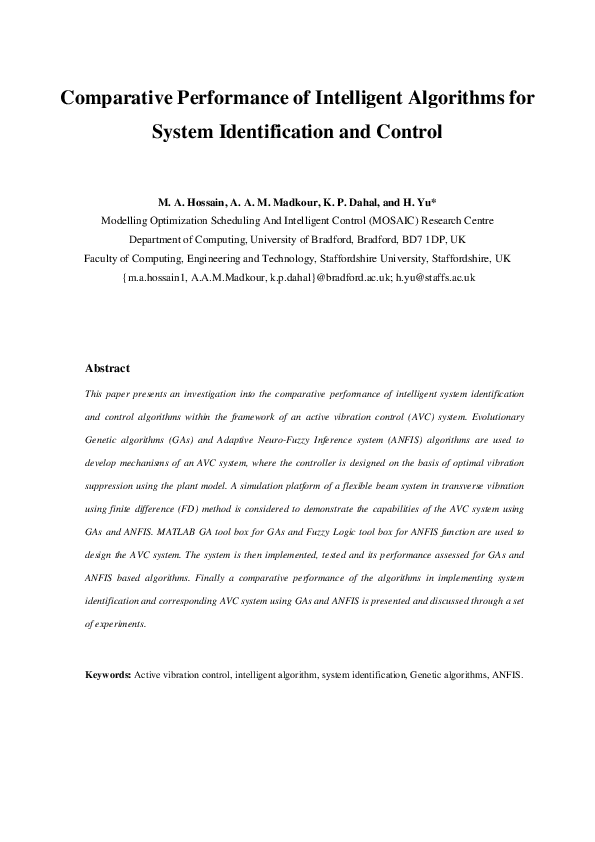 Comparative Performance of Intelligent Algorithms for System Identification and Control

M. A. Hossain, A. A. M. Madkour, K. P. Dahal, and H. Yu*
Modelling Optimization Scheduling And Intelligent Control (MOSAIC) Research Centre
Department of Computing, University of Bradford, Bradford, BD7 1DP, UK
Faculty of Computing, Engineering and Technology, Staffordshire University, Staffordshire, UK
{m.a.hossain1, A.A.M.Madkour, k.p.dahal}@bradford.ac.uk; h.yu@staffs.ac.uk

Abstract

This paper presents an investigation into the comparative performance of intelligent system identification and control algorithms within the framework of an active vibration control (AVC) system. Evolutionary Genetic algorithms (GAs) and Adaptive Neuro-Fuzzy Inference system (ANFIS) algorithms are used to develop mechanisms of an AVC system, where the controller is designed on the basis of optimal vibration suppression using the plant model. A simulation platform of a flexible beam system in transverse vibration using finite difference (FD) method is considered to demonstrate the capabilities of the AVC system using GAs and ANFIS. MATLAB GA tool box for GAs and Fuzzy Logic tool box for ANFIS function are used to design the AVC system. The system is then implemented, tested and its performance assessed for GAs and ANFIS based algorithms. Finally a comparative performance of the algorithms in implementing system identification and corresponding AVC system using GAs and ANFIS is presented and discussed through a set of experiments.

Keywords: Active vibration control, intelligent algorithm, system identification, Genetic algorithms, ANFIS.